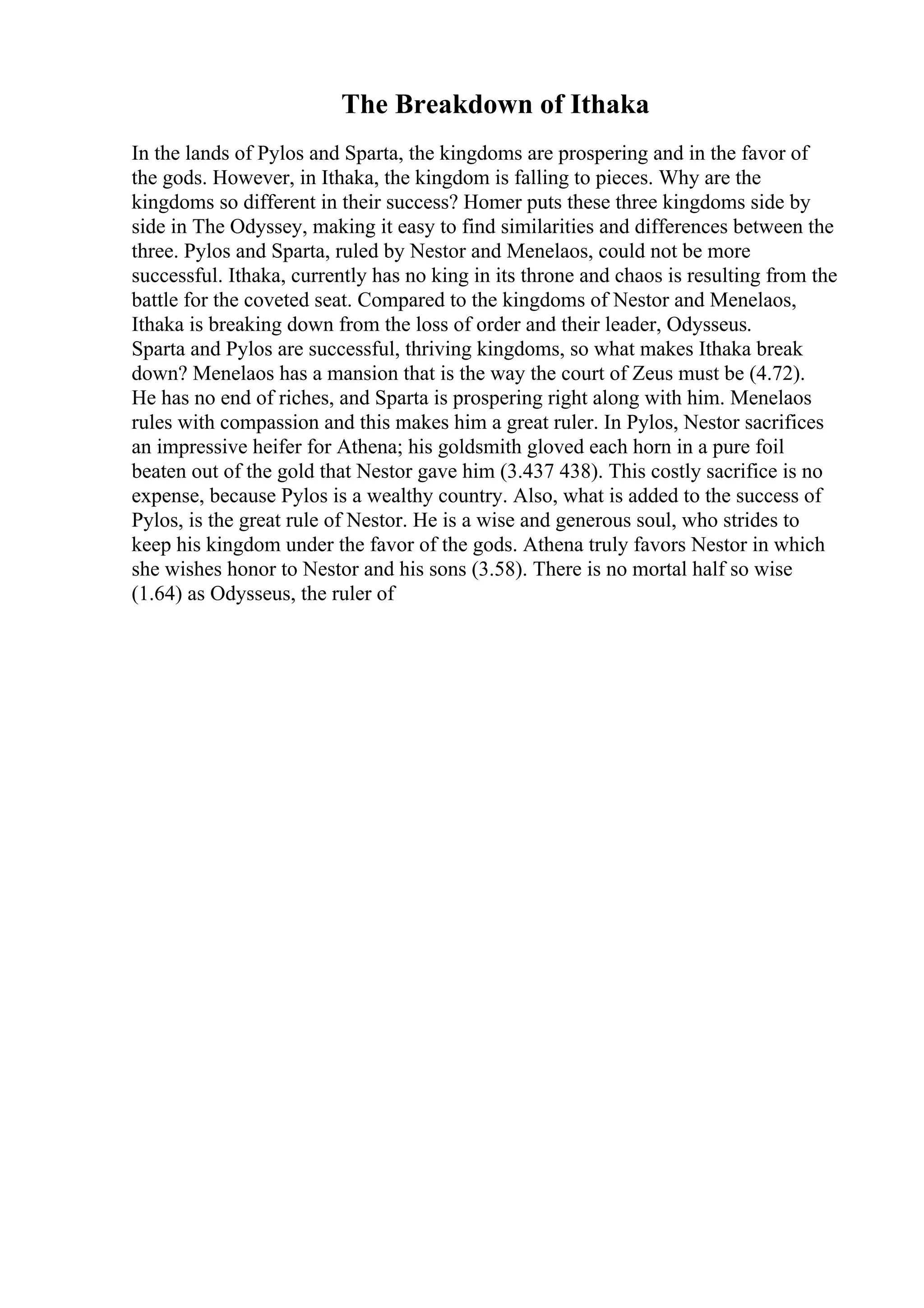 The Breakdown of Ithaka

In the lands of Pylos and Sparta, the kingdoms are prospering and in the favor of the gods. However, in Ithaka, the kingdom is falling to pieces. Why are the kingdoms so different in their success? Homer puts these three kingdoms side by side in The Odyssey, making it easy to find similarities and differences between the three. Pylos and Sparta, ruled by Nestor and Menelaos, could not be more successful. Ithaka, currently has no king in its throne and chaos is resulting from the battle for the coveted seat. Compared to the kingdoms of Nestor and Menelaos, Ithaka is breaking down from the loss of order and their leader, Odysseus.

Sparta and Pylos are successful, thriving kingdoms, so what makes Ithaka break down? Menelaos has a mansion that is the way the court of Zeus must be (4.72). He has no end of riches, and Sparta is prospering right along with him. Menelaos rules with compassion and this makes him a great ruler. In Pylos, Nestor sacrifices an impressive heifer for Athena; his goldsmith gloved each horn in a pure foil beaten out of the gold that Nestor gave him (3.437 438). This costly sacrifice is no expense, because Pylos is a wealthy country. Also, what is added to the success of Pylos, is the great rule of Nestor. He is a wise and generous soul, who strides to keep his kingdom under the favor of the gods. Athena truly favors Nestor in which she wishes honor to Nestor and his sons (3.58). There is no mortal half so wise (1.64) as Odysseus, the ruler of